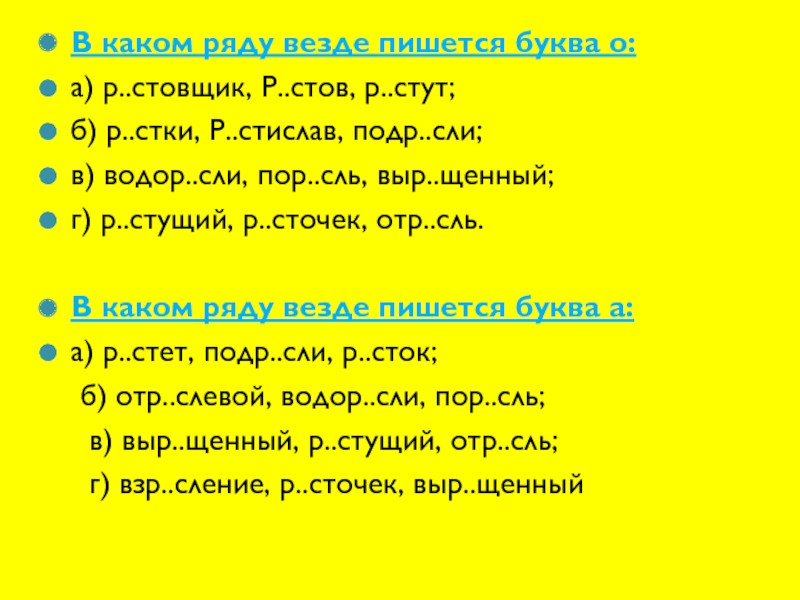 В каком ряду везде пишется буква о:

а) р..стовщик, Р..стов, р..стут;

б) р..стки, Р..стислав, подр..сли;

в) водор..сли, пор..сль, выр..щенный;

г) р..стущий, р..сточек, отр..сль.

В каком ряду везде пишется буква а:

а) р..стет, подр..сли, р..сток;

б) отр..слевой, водор..сли, пор..сль;

в) выр..щенный, р..стущий, отр..сль;

г) взр..сление, р..сточек, выр..щенный